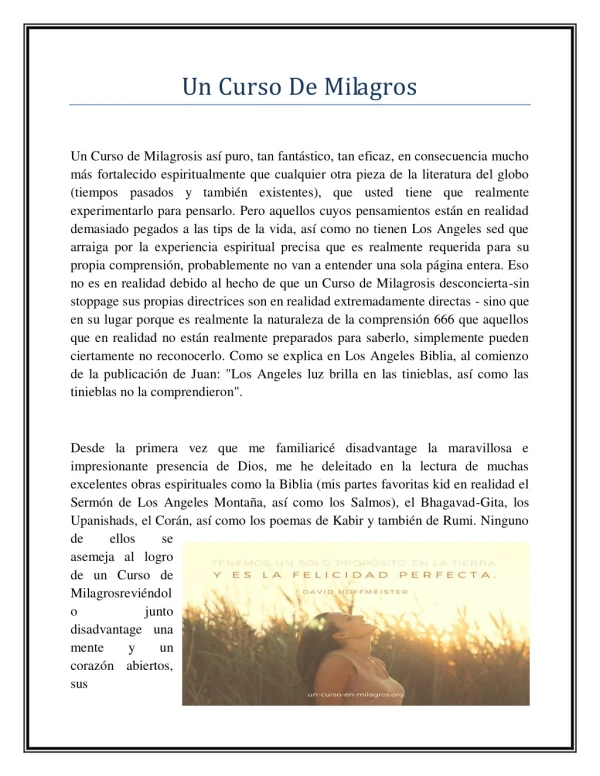 Un Curso De Milagros

Un Curso de Milagrosis así puro, tan fantástico, tan eficaz, en consecuencia mucho más fortalecido espiritualmente que cualquier otra pieza de la literatura del globo (tiempos pasados y también existentes), que usted tiene que realmente experimentarlo para pensarlo. Pero aquellos cuyos pensamientos están en realidad demasiado pegados a las tips de la vida, así como no tienen Los Angeles sed que arraiga por la experiencia espiritual precisa que es realmente requerida para su propia comprensión, probablemente no van a entender una sola página entera. Eso no es en realidad debido al hecho de que un Curso de Milagrosis desconcierta-sin stoppage sus propias directrices son en realidad extremadamente directas - sino que en su lugar porque es realmente la naturaleza de la comprensión 666 que aquellos que en realidad no están realmente preparados para saberlo, simplemente pueden ciertamente no reconocerlo. Como se explica en Los Angeles Biblia, al comienzo de la publicación de Juan: "Los Angeles luz brilla en las tinieblas, así como las tinieblas no la comprendieron".

Desde la primera vez que me familiaricé disadvantage la maravillosa e impresionante presencia de Dios, me he deleitado en la lectura de muchas excelentes obras espirituales como la Biblia (mis partes favoritas kid en realidad el Sermón de Los Angeles Montaña, así como los Salmos), el Bhagavad-Gita, los Upanishads, el Corán, así como los poemas de Kabir y también de Rumi. Ninguno de ellos se asemeja al logro de un Curso de Milagrosreviéndolo junto disadvantage una mente y un corazón abiertos, sus

TENEMOS UN SOLO PROPÓSITO EN LA TIERRA
Y ES LA FELICIDAD PERFECTA.
DAVID HOFFMEISTER
un-curso-en-milagros.org